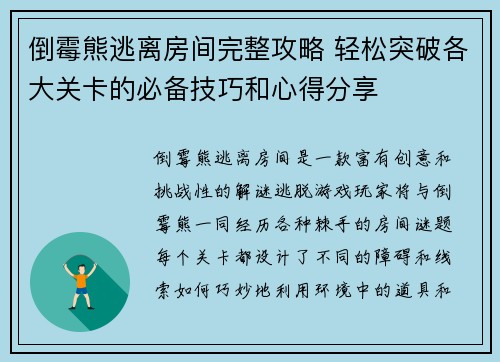 倒霉熊逃离房间完整攻略 轻松突破各大关卡的必备技巧和心得分享

倒霉熊逃离房间是一款富有创意和挑战性的解谜逃脱游戏玩家将与倒霉熊一同经历各种棘手的房间谜题每个关卡都设计了不同的障碍和线索如何巧妙地利用环境中的道具和